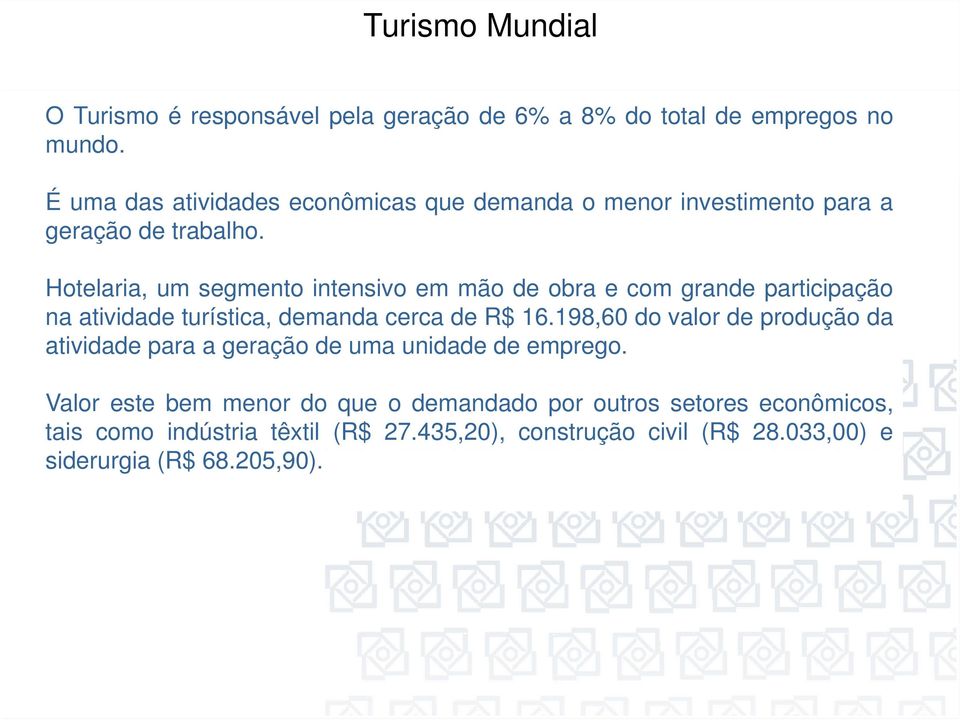 Turismo Mundial

O Turismo é responsável pela geração de 6% a 8% do total de empregos no mundo.

É uma das atividades econômicas que demanda o menor investimento para a geração de trabalho.

Hotelaria, um segmento intensivo em mão de obra e com grande participação na atividade turística, demanda cerca de R$ 16.198,60 do valor de produção da atividade para a geração de uma unidade de emprego.

Valor este bem menor do que o demandado por outros setores econômicos, tais como indústria têxtil (R$ 27.435,20), construção civil (R$ 28.033,00) e siderurgia (R$ 68.205,90).